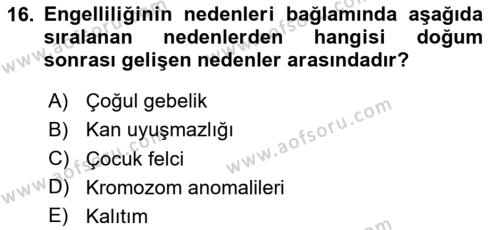 16. Engelliliğinin nedenleri bağlamında aşağıda sıralanan nedenlerden hangisi doğum sonrası gelişen nedenler arasındadır?

A) Çoğul gebelik
B) Kan uyuşmazlığı
C) Çocuk felci
D) Kromozom anomalileri
E) Kalıtım

www.aofsoru.com